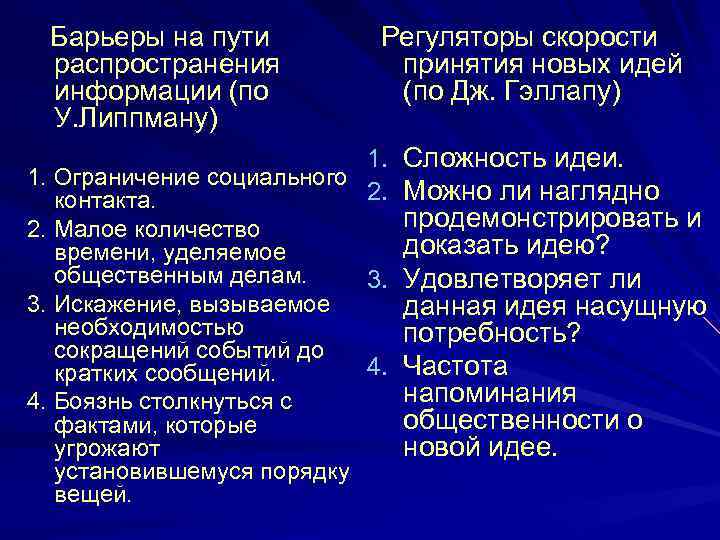 Барьеры на пути распространения информации (по У.Липпману)

1. Ограничение социального контакта.
2. Малое количество времени, уделяемое общественным делам.
3. Искажение, вызываемое необходимостью сокращений событий до кратких сообщений.
4. Боязнь столкнуться с фактами, которые угрожают установившемуся порядку вещей.

Регуляторы скорости принятия новых идей (по Дж. Гэллапу)

1. Сложность идеи.
2. Можно ли наглядно продемонстрировать и доказать идею?
3. Удовлетворяет ли данная идея насущную потребность?
4. Частота напоминания общественности о новой идее.